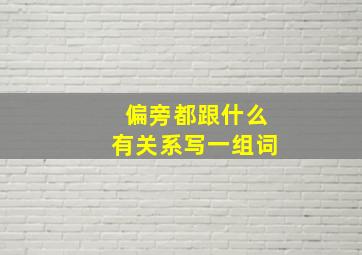 偏旁都跟什么
有关系写一组词